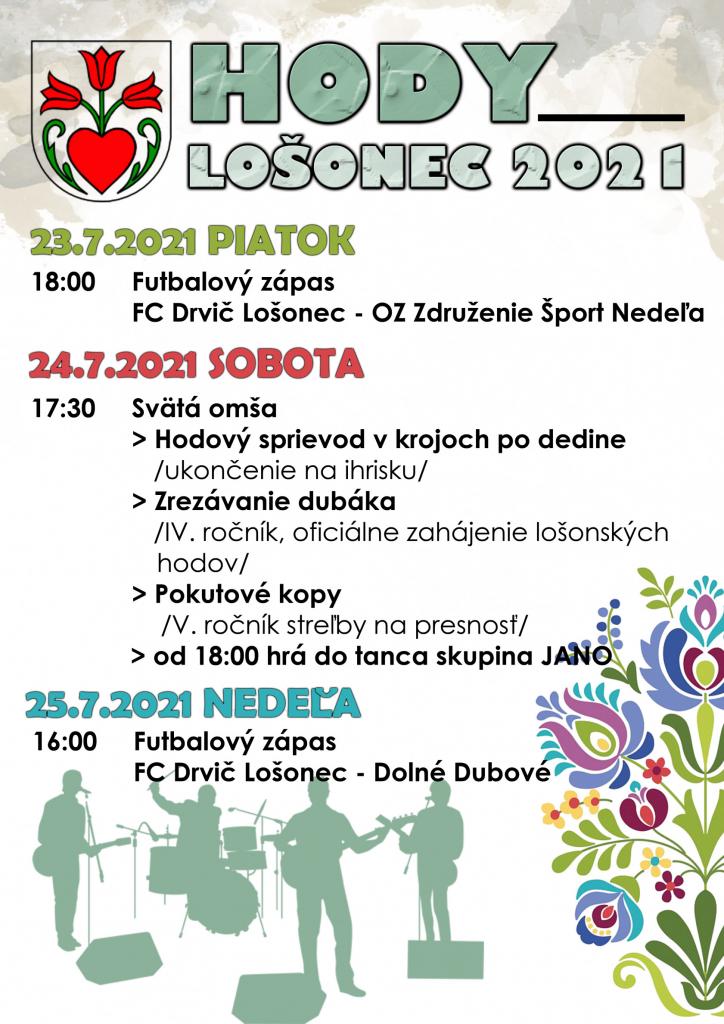 HODY

LOŠONEC 2021

23.7.2021 PIATOK

18:00 Futbalový zápas
FC Drvič Lošonec - OZ Združenie Šport Nedeľa

24.7.2021 SOBOTA

17:30 Svätá omša
> Hodový sprievod v krojoch po dedine
/ukončenie na ihrisku/
> Zrezávanie dubáka
/IV. ročník, oficiálne zahájenie lošonských hodov/
> Pokutové kopy
/V. ročník streľby na presnosť/
> od 18:00 hrá do tanca skupina JANO

25.7.2021 NEDEĽA

16:00 Futbalový zápas
FC Drvič Lošonec - Dolné Dubové